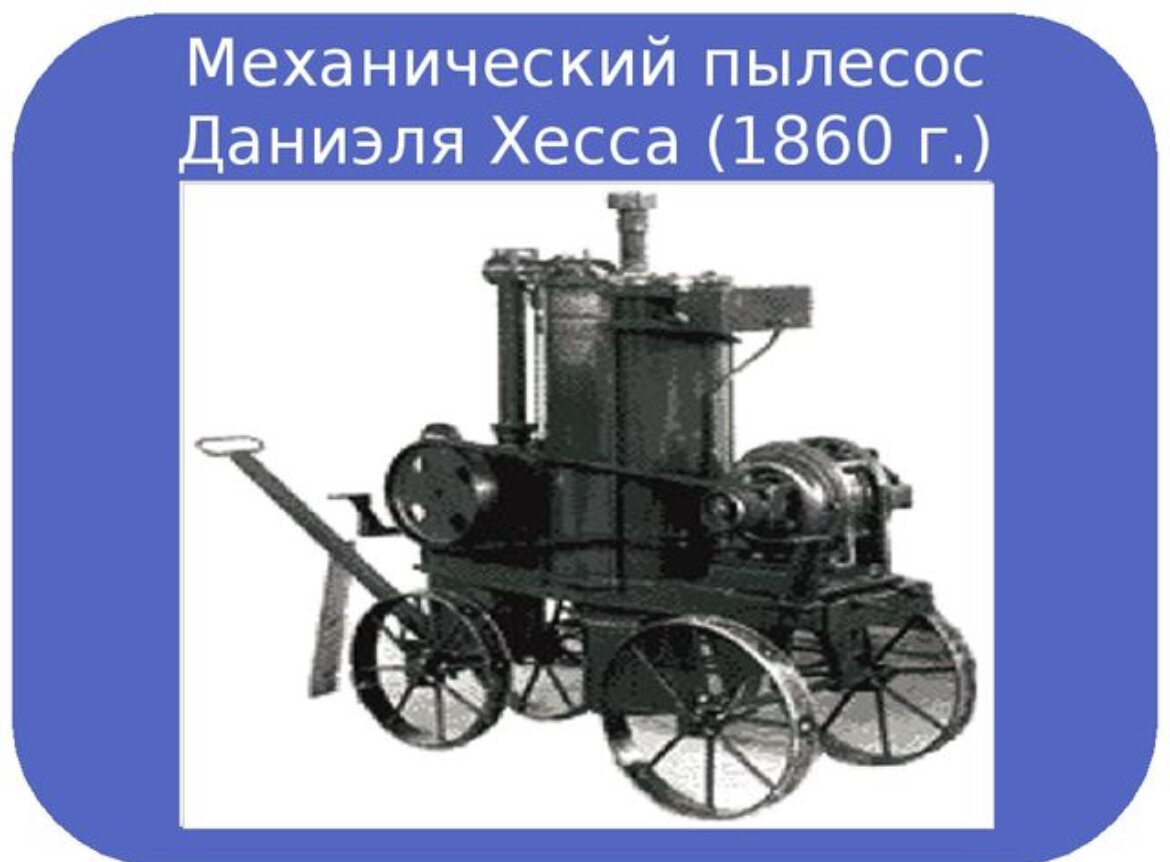 Механический пылесос Даниэля Хесса (1860 г.)